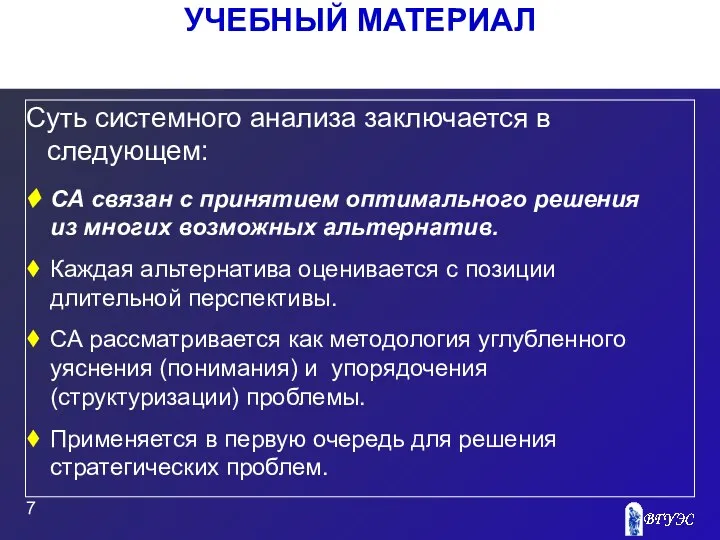 УЧЕБНЫЙ МАТЕРИАЛ

Суть системного анализа заключается в следующем:

♦ СА связан с принятием оптимального решения из многих возможных альтернатив.

♦ Каждая альтернатива оценивается с позиции длительной перспективы.

♦ СА рассматривается как методология углубленного уяснения (понимания) и упорядочения (структуризации) проблемы.

♦ Применяется в первую очередь для решения стратегических проблем.

7

ВГУЭС